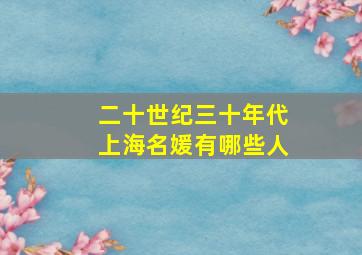 二十世纪三十年代
上海名媛有哪些人